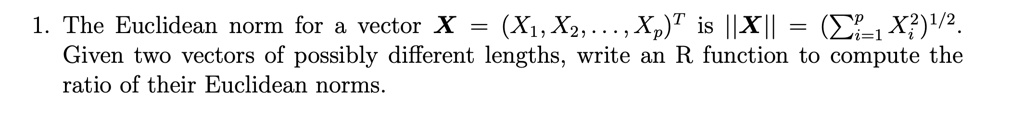 1. The Euclidean norm for a vector $\boldsymbol{X} = (X_1, X_2, \ldots, X_p)^T$ is $||\boldsymbol{X}|| = (\sum_{i=1}^{p} X_i^2)^{1/2}$. Given two vectors of possibly different lengths, write an R function to compute the ratio of their Euclidean norms.